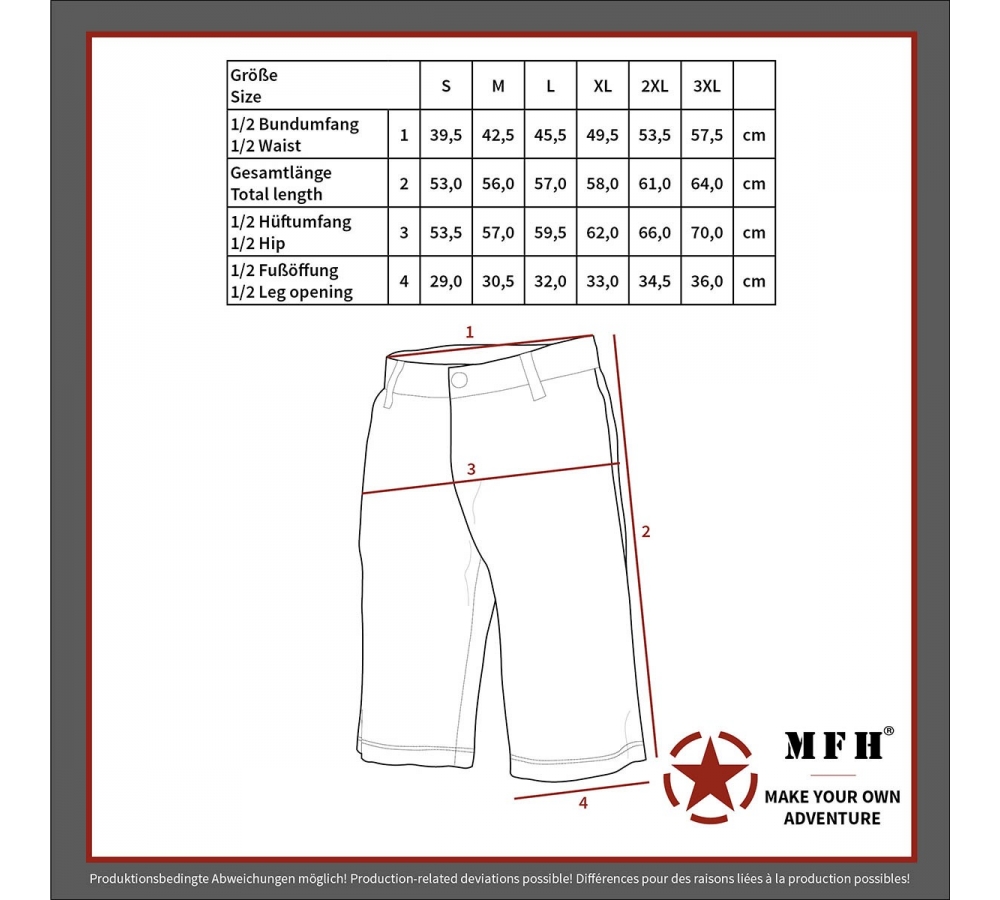 | Größe Size | | S | M | L | XL | 2XL | 3XL | |
|---|---|---|---|---|---|---|---|---|
| 1/2 Bundumfang 1/2 Waist | 1 | 39,5 | 42,5 | 45,5 | 49,5 | 53,5 | 57,5 | cm |
| Gesamtlänge Total length | 2 | 53,0 | 56,0 | 57,0 | 58,0 | 61,0 | 64,0 | cm |
| 1/2 Hüftumfang 1/2 Hip | 3 | 53,5 | 57,0 | 59,5 | 62,0 | 66,0 | 70,0 | cm |
| 1/2 Fußöffung 1/2 Leg opening | 4 | 29,0 | 30,5 | 32,0 | 33,0 | 34,5 | 36,0 | cm |

1

3

2

4

MFH®

MAKE YOUR OWN ADVENTURE

Produktionsbedingte Abweichungen möglich! Production-related deviations possible! Différences pour des raisons liées à la production possibles!